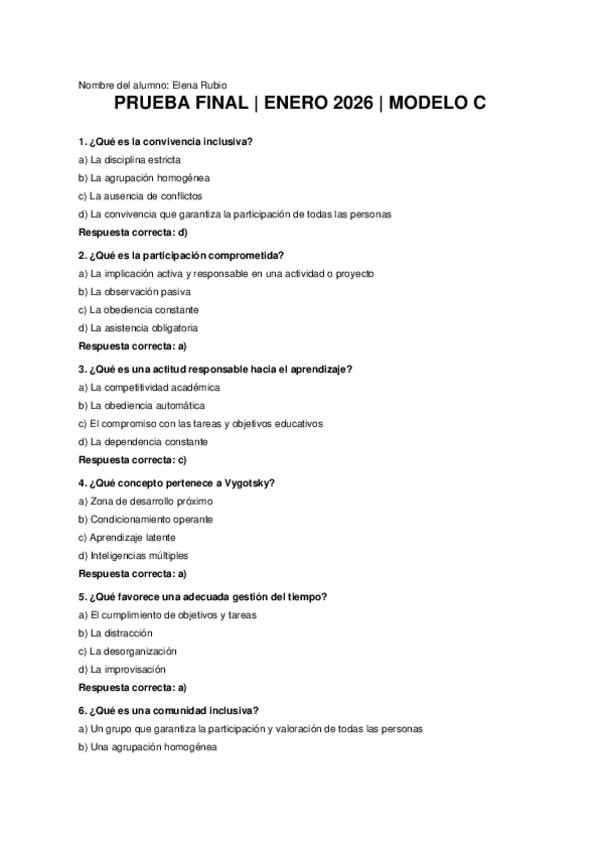 Nombre del alumno: Elena Rubio

PRUEBA FINAL | ENERO 2026 | MODELO C

1. ¿Qué es la convivencia inclusiva?
a) La disciplina estricta
b) La agrupación homogénea
c) La ausencia de conflictos
d) La convivencia que garantiza la participación de todas las personas
Respuesta correcta: d)

2. ¿Qué es la participación comprometida?
a) La implicación activa y responsable en una actividad o proyecto
b) La observación pasiva
c) La obediencia constante
d) La asistencia obligatoria
Respuesta correcta: a)

3. ¿Qué es una actitud responsable hacia el aprendizaje?
a) La competitividad académica
b) La obediencia automática
c) El compromiso con las tareas y objetivos educativos
d) La dependencia constante
Respuesta correcta: c)

4. ¿Qué concepto pertenece a Vygotsky?
a) Zona de desarrollo próximo
b) Condicionamiento operante
c) Aprendizaje latente
d) Inteligencias múltiples
Respuesta correcta: a)

5. ¿Qué favorece una adecuada gestión del tiempo?
a) El cumplimiento de objetivos y tareas
b) La distracción
c) La desorganización
d) La improvisación
Respuesta correcta: a)

6. ¿Qué es una comunidad inclusiva?
a) Un grupo que garantiza la participación y valoración de todas las personas
b) Una agrupación homogénea